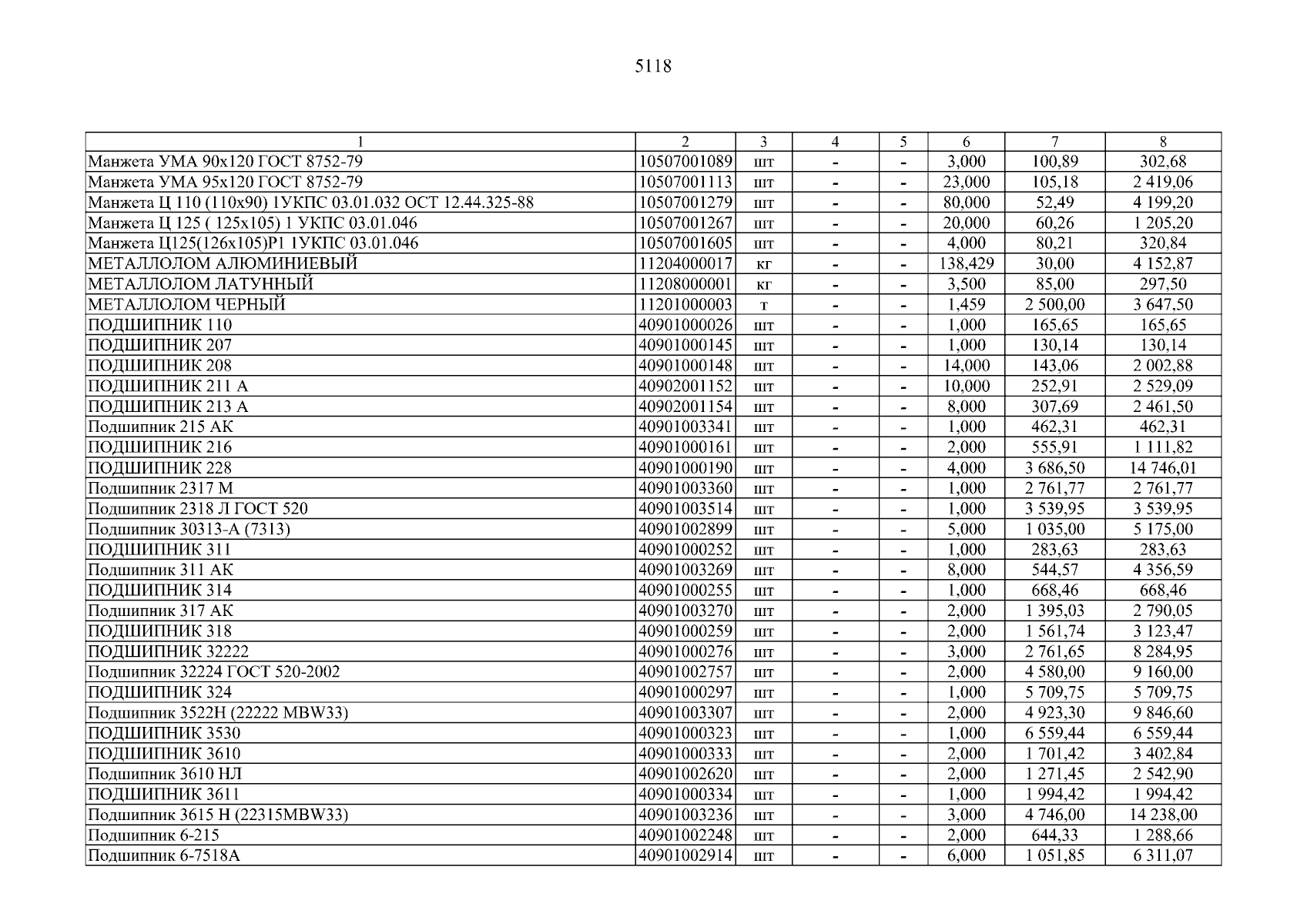 5118

| 1 | 2 | 3 | 4 | 5 | 6 | 7 | 8 |
|---|---|---|---|---|---|---|---|
| Манжета УМА 90х120 ГОСТ 8752-79 | 10507001089 | шт | - | - | 3,000 | 100,89 | 302,68 |
| Манжета УМА 95х120 ГОСТ 8752-79 | 10507001113 | шт | - | - | 23,000 | 105,18 | 2 419,06 |
| Манжета Ц 110 (110х90) 1УКПС 03.01.032 ОСТ 12.44.325-88 | 10507001279 | шт | - | - | 80,000 | 52,49 | 4 199,20 |
| Манжета Ц 125 ( 125х105) 1 УКПС 03.01.046 | 10507001267 | шт | - | - | 20,000 | 60,26 | 1 205,20 |
| Манжета Ц125(126х105)Р1 1УКПС 03.01.046 | 10507001605 | шт | - | - | 4,000 | 80,21 | 320,84 |
| МЕТАЛЛОЛОМ АЛЮМИНИЕВЫЙ | 11204000017 | кг | - | - | 138,429 | 30,00 | 4 152,87 |
| МЕТАЛЛОЛОМ ЛАТУННЫЙ | 11208000001 | кг | - | - | 3,500 | 85,00 | 297,50 |
| МЕТАЛЛОЛОМ ЧЕРНЫЙ | 11201000003 | т | - | - | 1,459 | 2 500,00 | 3 647,50 |
| ПОДШИПНИК 110 | 40901000026 | шт | - | - | 1,000 | 165,65 | 165,65 |
| ПОДШИПНИК 207 | 40901000145 | шт | - | - | 1,000 | 130,14 | 130,14 |
| ПОДШИПНИК 208 | 40901000148 | шт | - | - | 14,000 | 143,06 | 2 002,88 |
| ПОДШИПНИК 211 А | 40902001152 | шт | - | - | 10,000 | 252,91 | 2 529,09 |
| ПОДШИПНИК 213 А | 40902001154 | шт | - | - | 8,000 | 307,69 | 2 461,50 |
| Подшипник 215 АК | 40901003341 | шт | - | - | 1,000 | 462,31 | 462,31 |
| ПОДШИПНИК 216 | 40901000161 | шт | - | - | 2,000 | 555,91 | 1 111,82 |
| ПОДШИПНИК 228 | 40901000190 | шт | - | - | 4,000 | 3 686,50 | 14 746,01 |
| Подшипник 2317 М | 40901003360 | шт | - | - | 1,000 | 2 761,77 | 2 761,77 |
| Подшипник 2318 Л ГОСТ 520 | 40901003514 | шт | - | - | 1,000 | 3 539,95 | 3 539,95 |
| Подшипник 30313-А (7313) | 40901002899 | шт | - | - | 5,000 | 1 035,00 | 5 175,00 |
| ПОДШИПНИК 311 | 40901000252 | шт | - | - | 1,000 | 283,63 | 283,63 |
| Подшипник 311 АК | 40901003269 | шт | - | - | 8,000 | 544,57 | 4 356,59 |
| ПОДШИПНИК 314 | 40901000255 | шт | - | - | 1,000 | 668,46 | 668,46 |
| Подшипник 317 АК | 40901003270 | шт | - | - | 2,000 | 1 395,03 | 2 790,05 |
| ПОДШИПНИК 318 | 40901000259 | шт | - | - | 2,000 | 1 561,74 | 3 123,47 |
| ПОДШИПНИК 32222 | 40901000276 | шт | - | - | 3,000 | 2 761,65 | 8 284,95 |
| Подшипник 32224 ГОСТ 520-2002 | 40901002757 | шт | - | - | 2,000 | 4 580,00 | 9 160,00 |
| ПОДШИПНИК 324 | 40901000297 | шт | - | - | 1,000 | 5 709,75 | 5 709,75 |
| Подшипник 3522Н (22222 MBW33) | 40901003307 | шт | - | - | 2,000 | 4 923,30 | 9 846,60 |
| ПОДШИПНИК 3530 | 40901000323 | шт | - | - | 1,000 | 6 559,44 | 6 559,44 |
| ПОДШИПНИК 3610 | 40901000333 | шт | - | - | 2,000 | 1 701,42 | 3 402,84 |
| Подшипник 3610 НЛ | 40901002620 | шт | - | - | 2,000 | 1 271,45 | 2 542,90 |
| ПОДШИПНИК 3611 | 40901000334 | шт | - | - | 1,000 | 1 994,42 | 1 994,42 |
| Подшипник 3615 Н (22315MBW33) | 40901003236 | шт | - | - | 3,000 | 4 746,00 | 14 238,00 |
| Подшипник 6-215 | 40901002248 | шт | - | - | 2,000 | 644,33 | 1 288,66 |
| Подшипник 6-7518А | 40901002914 | шт | - | - | 6,000 | 1 051,85 | 6 311,07 |